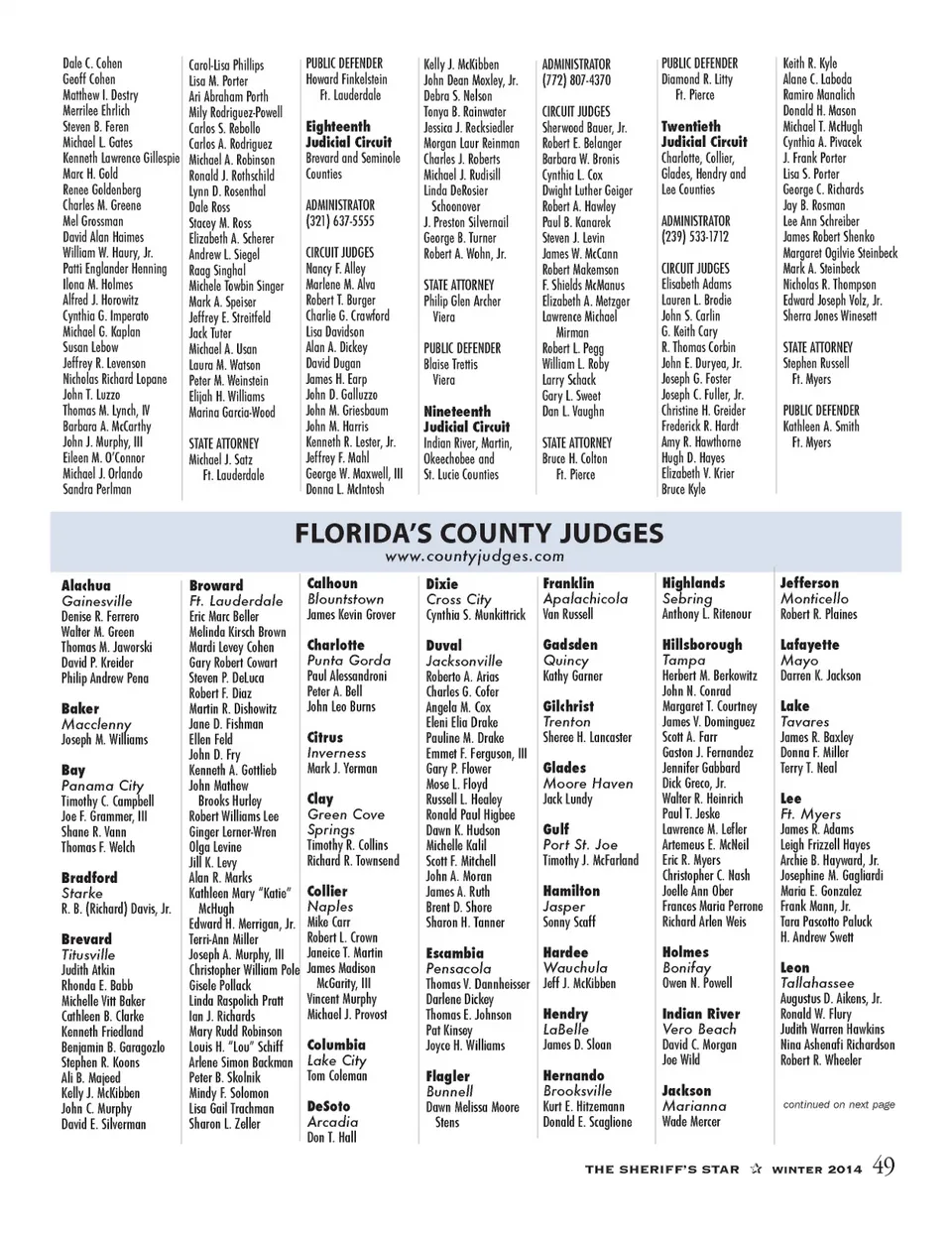 Dale C. Cohen
Geoff Cohen
Matthew I. Destry
Merrilee Ehrlich
Steven B. Feren
Michael L. Gates
Kenneth Lawrence Gillespie
Marc H. Gold
Renee Goldenberg
Charles M. Greene
Mel Grossman
David Alan Haimes
William W. Haury, Jr.
Patti Englander Henning
Ilona M. Holmes
Alfred J. Horowitz
Cynthia G. Imperato
Michael G. Kaplan
Susan Lebow
Jeffrey R. Levenson
Nicholas Richard Lopane
John T. Luzzo
Thomas M. Lynch, IV
Barbara A. McCarthy
John J. Murphy, III
Eileen M. O'Connor
Michael J. Orlando
Sandra Perlman

Carol-Lisa Phillips
Lisa M. Porter
Ari Abraham Porth
Mily Rodriguez-Powell
Carlos S. Rebollo
Carlos A. Rodriguez
Michael A. Robinson
Ronald J. Rothschild
Lynn D. Rosenthal
Dale Ross
Stacey M. Ross
Elizabeth A. Scherer
Andrew L. Siegel
Raag Singhal
Michele Towbin Singer
Mark A. Speiser
Jeffrey E. Streitfeld
Jack Tuter
Michael A. Usan
Laura M. Watson
Peter M. Weinstein
Elijah H. Williams
Marina Garcia-Wood

STATE ATTORNEY
Michael J. Satz
Ft. Lauderdale

PUBLIC DEFENDER
Howard Finkelstein
Ft. Lauderdale

Eighteenth Judicial Circuit
Brevard and Seminole Counties

ADMINISTRATOR
(321) 637-5555

CIRCUIT JUDGES
Nancy F. Alley
Marlene M. Alva
Robert T. Burger
Charlie G. Crawford
Lisa Davidson
Alan A. Dickey
David Dugan
James H. Earp
John D. Galluzzo
John M. Griesbaum
John M. Harris
Kenneth R. Lester, Jr.
Jeffrey F. Mahl
George W. Maxwell, III
Donna L. McIntosh

Kelly J. McKibben
John Dean Moxley, Jr.
Debra S. Nelson
Tonya B. Rainwater
Jessica J. Recksiedler
Morgan Laur Reinman
Charles J. Roberts
Michael J. Rudisill
Linda DeRosier Schoonover
J. Preston Silvernail
George B. Turner
Robert A. Wohn, Jr.

STATE ATTORNEY
Philip Glen Archer
Viera

PUBLIC DEFENDER
Blaise Trettis
Viera

Nineteenth Judicial Circuit
Indian River, Martin, Okeechobee and St. Lucie Counties

ADMINISTRATOR
(772) 807-4370

CIRCUIT JUDGES
Sherwood Bauer, Jr.
Robert E. Belanger
Barbara W. Bronis
Cynthia L. Cox
Dwight Luther Geiger
Robert A. Hawley
Paul B. Kanarek
Steven J. Levin
James W. McCann
Robert Makemson
F. Shields McManus
Elizabeth A. Metzger
Lawrence Michael Mirman
Robert L. Pegg
William L. Roby
Larry Schack
Gary L. Sweet
Dan L. Vaughn

STATE ATTORNEY
Bruce H. Colton
Ft. Pierce

PUBLIC DEFENDER
Diamond R. Litty
Ft. Pierce

Twentieth Judicial Circuit
Charlotte, Collier, Glades, Hendry and Lee Counties

ADMINISTRATOR
(239) 533-1712

CIRCUIT JUDGES
Elisabeth Adams
Lauren L. Brodie
John S. Carlin
G. Keith Cary
R. Thomas Corbin
John E. Duryea, Jr.
Joseph G. Foster
Joseph C. Fuller, Jr.
Christine H. Greider
Frederick R. Hardt
Amy R. Hawthorne
Hugh D. Hayes
Elizabeth V. Krier
Bruce Kyle

Keith R. Kyle
Alane C. Laboda
Ramiro Manalich
Donald H. Mason
Michael T. McHugh
Cynthia A. Pivacek
J. Frank Porter
Lisa S. Porter
George C. Richards
Jay B. Rosman
Lee Ann Schreiber
James Robert Shenko
Margaret Ogilvie Steinbeck
Mark A. Steinbeck
Nicholas R. Thompson
Edward Joseph Volz, Jr.
Sherra Jones Winesett

STATE ATTORNEY
Stephen Russell
Ft. Myers

PUBLIC DEFENDER
Kathleen A. Smith
Ft. Myers

FLORIDA'S COUNTY JUDGES
www.countyjudges.com

Alachua
Gainesville
Denise R. Ferrero
Walter M. Green
Thomas M. Jaworski
David P. Kreider
Philip Andrew Pena

Baker
Macclenny
Joseph M. Williams

Bay
Panama City
Timothy C. Campbell
Joe F. Grammer, III
Shane R. Vann
Thomas F. Welch

Bradford
Starke
R. B. (Richard) Davis, Jr.

Brevard
Titusville
Judith Atkin
Rhonda E. Babb
Michelle Vitt Baker
Cathleen B. Clarke
Kenneth Friedland
Benjamin B. Garagozlo
Stephen R. Koons
Ali B. Majeed
Kelly J. McKibben
John C. Murphy
David E. Silverman

Broward
Ft. Lauderdale
Eric Marc Beller
Melinda Kirsch Brown
Mardi Levey Cohen
Gary Robert Cowart
Steven P. DeLuca
Robert F. Diaz
Martin R. Dishowitz
Jane D. Fishman
Ellen Feld
John D. Fry
Kenneth A. Gottlieb
John Mathew Brooks Hurley
Robert Williams Lee
Ginger Lerner-Wren
Olga Levine
Jill K. Levy
Alan R. Marks
Kathleen Mary "Katie" McHugh
Edward H. Merrigan, Jr.
Terri-Ann Miller
Joseph A. Murphy, III
Christopher William Pole
Gisele Pollack
Linda Raspolich Pratt
Ian J. Richards
Mary Rudd Robinson
Louis H. "Lou" Schiff
Arlene Simon Backman
Peter B. Skolnik
Mindy F. Solomon
Lisa Gail Trachman
Sharon L. Zeller

Calhoun
Blountstown
James Kevin Grover

Charlotte
Punta Gorda
Paul Alessandroni
Peter A. Bell
John Leo Burns

Citrus
Inverness
Mark J. Yerman

Clay
Green Cove Springs
Timothy R. Collins
Richard R. Townsend

Collier
Naples
Mike Carr
Robert L. Crown
Janeice T. Martin
James Madison McGarity, III
Vincent Murphy
Michael J. Provost

Columbia
Lake City
Tom Coleman

DeSoto
Arcadia
Don T. Hall

Dixie
Cross City
Cynthia S. Munkittrick

Duval
Jacksonville
Roberto A. Arias
Charles G. Cofer
Angela M. Cox
Eleni Elia Drake
Pauline M. Drake
Emmet F. Ferguson, III
Gary P. Flower
Mose L. Floyd
Russell L. Healey
Ronald Paul Higbee
Dawn K. Hudson
Michelle Kalil
Scott F. Mitchell
John A. Moran
James A. Ruth
Brent D. Shore
Sharon H. Tanner

Escambia
Pensacola
Thomas V. Dannheisser
Darlene Dickey
Thomas E. Johnson
Pat Kinsey
Joyce H. Williams

Flagler
Bunnell
Dawn Melissa Moore Stens

Franklin
Apalachicola
Van Russell

Gadsden
Quincy
Kathy Garner

Gilchrist
Trenton
Sheree H. Lancaster

Glades
Moore Haven
Jack Lundy

Gulf
Port St. Joe
Timothy J. McFarland

Hamilton
Jasper
Sonny Scaff

Hardee
Wauchula
Jeff J. McKibben

Hendry
LaBelle
James D. Sloan

Hernando
Brooksville
Kurt E. Hitzemann
Donald E. Scaglione

Highlands
Sebring
Anthony L. Ritenour

Hillsborough
Tampa
Herbert M. Berkowitz
John N. Conrad
Margaret T. Courtney
James V. Dominguez
Scott A. Farr
Gaston J. Fernandez
Jennifer Gabbard
Dick Greco, Jr.
Walter R. Heinrich
Paul T. Jeske
Lawrence M. Lefler
Artemeus E. McNeil
Eric R. Myers
Christopher C. Nash
Joelle Ann Ober
Frances Maria Perrone
Richard Arlen Weis

Holmes
Bonifay
Owen N. Powell

Indian River
Vero Beach
David C. Morgan
Joe Wild

Jackson
Marianna
Wade Mercer

Jefferson
Monticello
Robert R. Plaines

Lafayette
Mayo
Darren K. Jackson

Lake
Tavares
James R. Baxley
Donna F. Miller
Terry T. Neal

Lee
Ft. Myers
James R. Adams
Leigh Frizzell Hayes
Archie B. Hayward, Jr.
Josephine M. Gagliardi
Maria E. Gonzalez
Frank Mann, Jr.
Tara Pascotto Paluck
H. Andrew Swett

Leon
Tallahassee
Augustus D. Aikens, Jr.
Ronald W. Flury
Judith Warren Hawkins
Nina Ashenafi Richardson
Robert R. Wheeler

continued on next page

THE SHERIFF'S STAR ☆ WINTER 2014 49